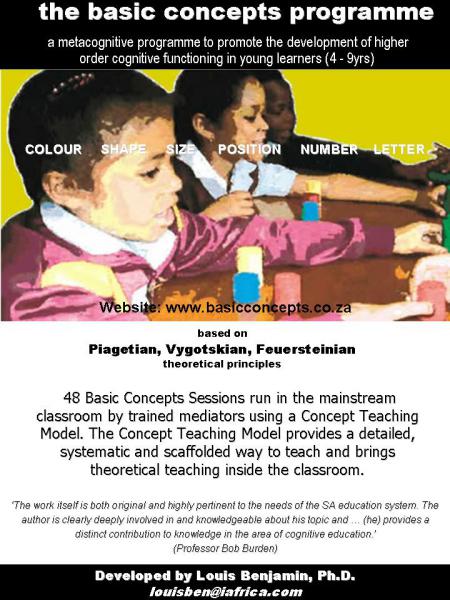 the basic concepts programme

a metacognitive programme to promote the development of higher order cognitive functioning in young learners (4 - 9yrs)

COLOUR SHAPE SIZE POSITION NUMBER LETTER

Website: www.basicconcepts.co.za

based on
Piagetian, Vygotskian, Feuersteinian
theoretical principles

48 Basic Concepts Sessions run in the mainstream classroom by trained mediators using a Concept Teaching Model. The Concept Teaching Model provides a detailed, systematic and scaffolded way to teach and brings theoretical teaching inside the classroom.

'The work itself is both original and highly pertinent to the needs of the SA education system. The author is clearly deeply involved in and knowledgeable about his topic and ... (he) provides a distinct contribution to knowledge in the area of cognitive education.'
(Professor Bob Burden)

Developed by Louis Benjamin, Ph.D.
louisben@iafrica.com